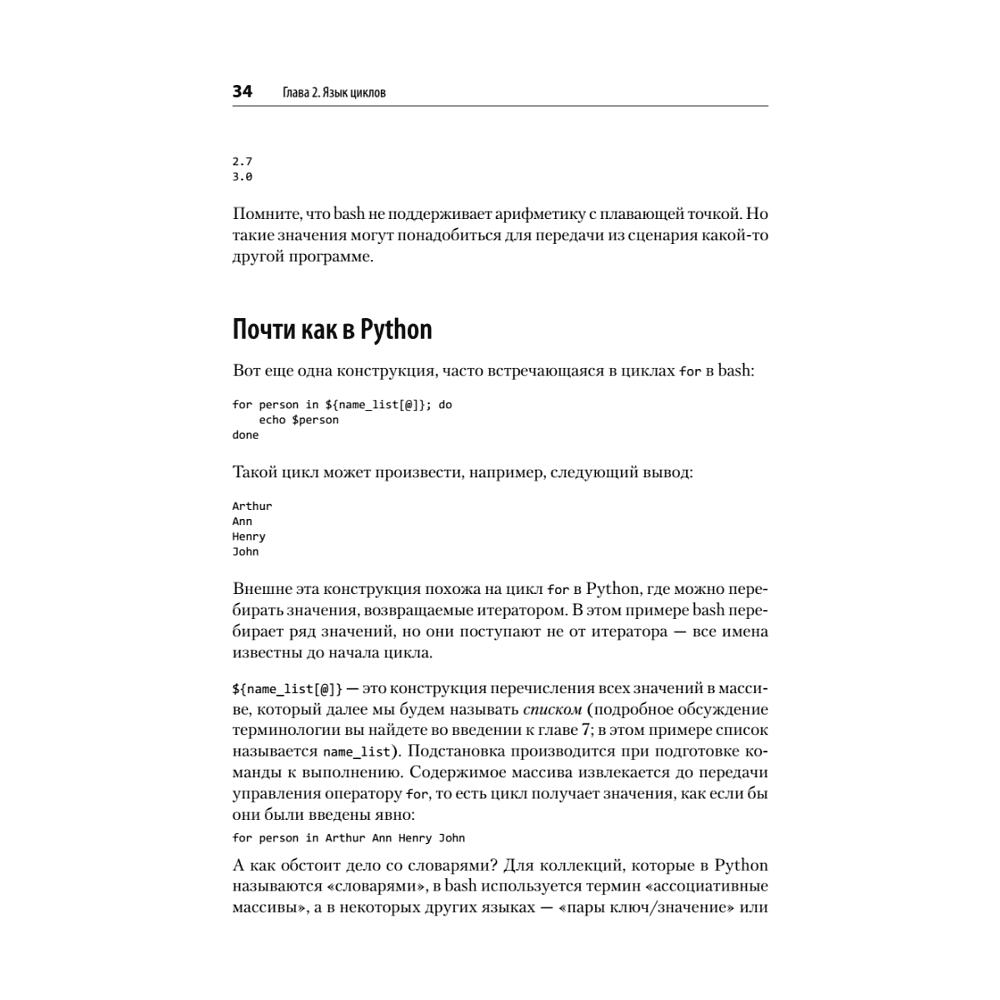 34 Глава 2. Язык циклов

2.7
3.0

Помните, что bash не поддерживает арифметику с плавающей точкой. Но такие значения могут понадобиться для передачи из сценария какой-то другой программе.

Почти как в Python

Вот еще одна конструкция, часто встречающаяся в циклах for в bash:

for person in ${name_list[@]}; do
    echo $person
done

Такой цикл может произвести, например, следующий вывод:

Arthur
Ann
Henry
John

Внешне эта конструкция похожа на цикл for в Python, где можно перебирать значения, возвращаемые итератором. В этом примере bash перебирает ряд значений, но они поступают не от итератора — все имена известны до начала цикла.

${name_list[@]} — это конструкция перечисления всех значений в массиве, который далее мы будем называть списком (подробное обсуждение терминологии вы найдете во введении к главе 7; в этом примере список называется name_list). Подстановка производится при подготовке команды к выполнению. Содержимое массива извлекается до передачи управления оператору for, то есть цикл получает значения, как если бы они были введены явно:
for person in Arthur Ann Henry John

А как обстоит дело со словарями? Для коллекций, которые в Python называются «словарями», в bash используется термин «ассоциативные массивы», а в некоторых других языках — «пары ключ/значение» или